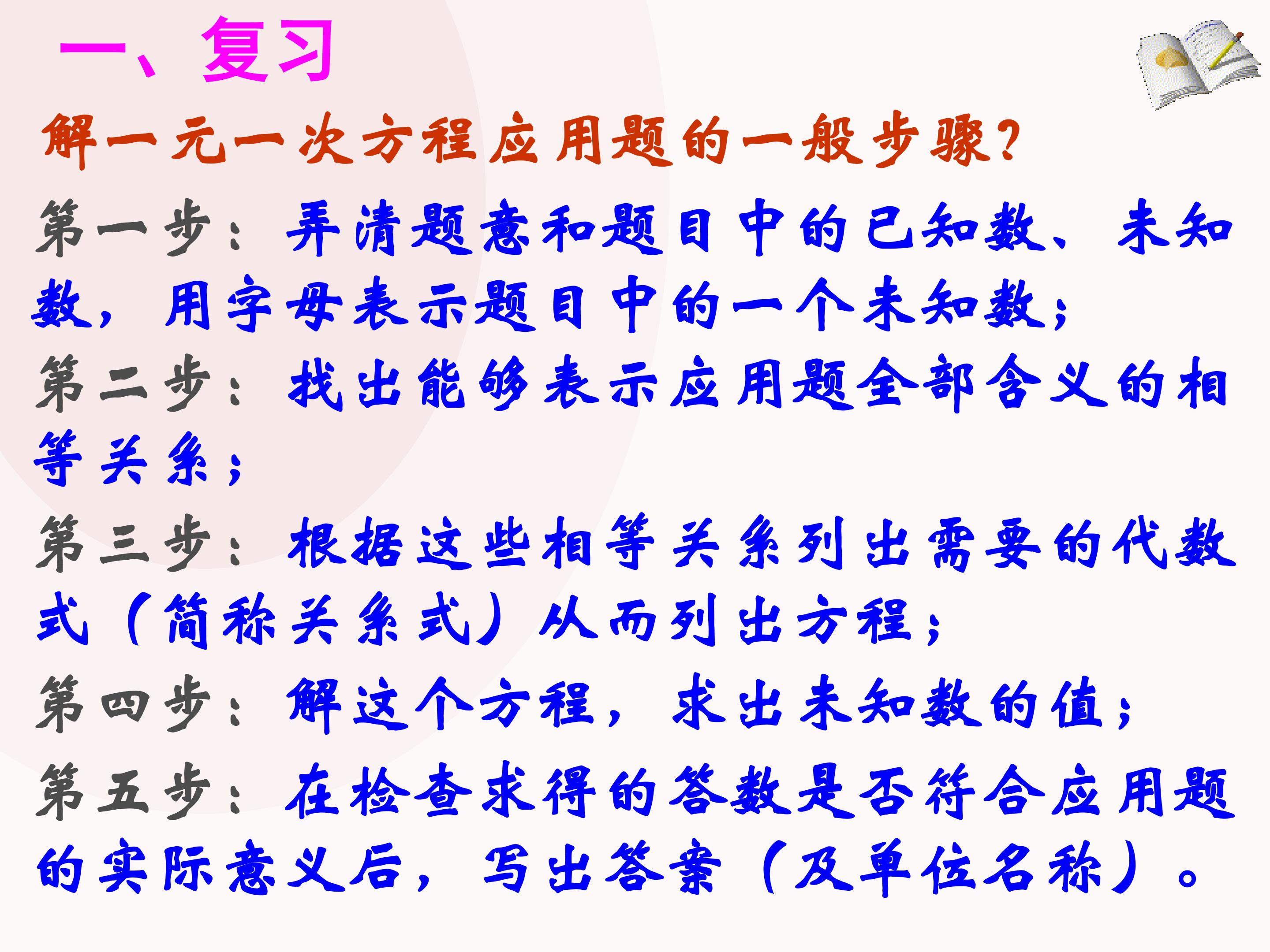 一、复习

解一元一次方程应用题的一般步骤?

第一步：弄清题意和题目中的已知数、未知数，用字母表示题目中的一个未知数；

第二步：找出能够表示应用题全部含义的相等关系；

第三步：根据这些相等关系列出需要的代数式（简称关系式）从而列出方程；

第四步：解这个方程，求出未知数的值；

第五步：在检查求得的答数是否符合应用题的实际意义后，写出答案（及单位名称）。